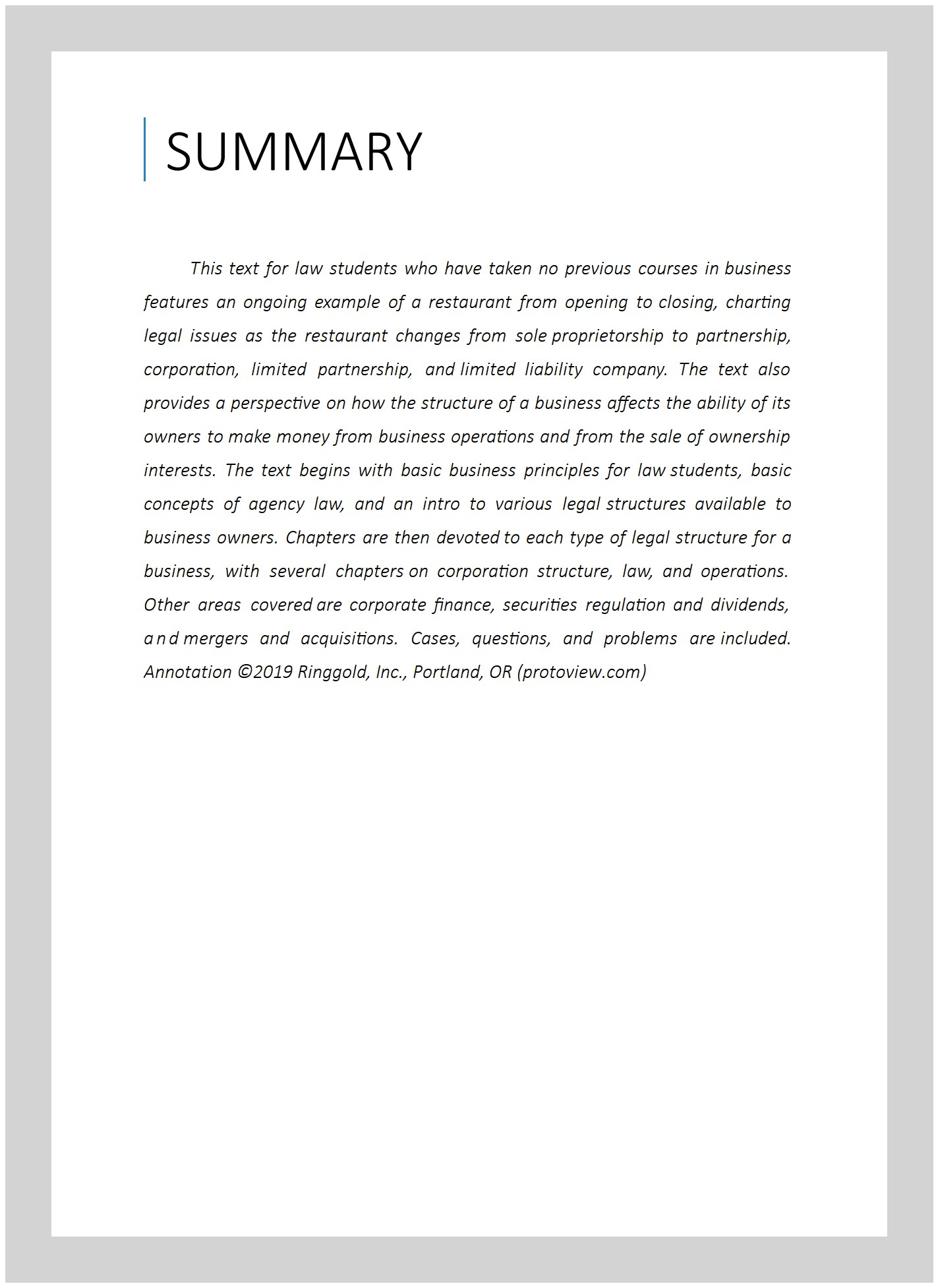 SUMMARY

This text for law students who have taken no previous courses in business features an ongoing example of a restaurant from opening to closing, charting legal issues as the restaurant changes from sole proprietorship to partnership, corporation, limited partnership, and limited liability company. The text also provides a perspective on how the structure of a business affects the ability of its owners to make money from business operations and from the sale of ownership interests. The text begins with basic business principles for law students, basic concepts of agency law, and an intro to various legal structures available to business owners. Chapters are then devoted to each type of legal structure for a business, with several chapters on corporation structure, law, and operations. Other areas covered are corporate finance, securities regulation and dividends, and mergers and acquisitions. Cases, questions, and problems are included. Annotation ©2019 Ringgold, Inc., Portland, OR (protoview.com)